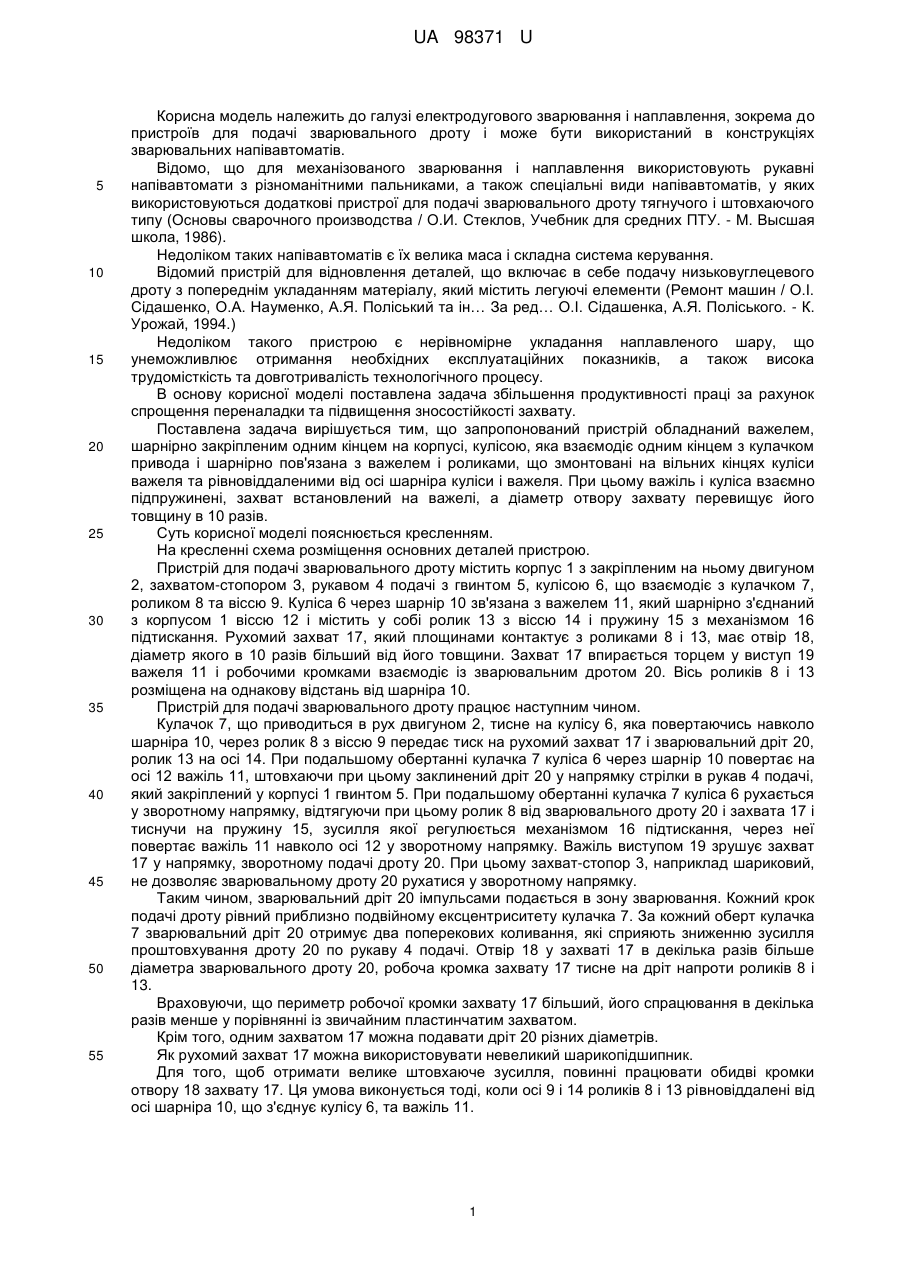 UA 98371 U

Корисна модель належить до галузі електродугового зварювання і наплавлення, зокрема до пристроїв для подачі зварювального дроту і може бути використаний в конструкціях зварювальних напівавтоматів.

Відомо, що для механізованого зварювання і наплавлення використовують рукавні напівавтомати з різноманітними пальниками, а також спеціальні види напівавтоматів, у яких використовуються додаткові пристрої для подачі зварювального дроту тягнучого і штовхаючого типу (Основы сварочного производства / О.И. Стеклов, Учебник для средних ПТУ. - М. Высшая школа, 1986).

Недоліком таких напівавтоматів є їх велика маса і складна система керування.

Відомий пристрій для відновлення деталей, що включає в себе подачу низьковуглецевого дроту з попереднім укладанням матеріалу, який містить легуючі елементи (Ремонт машин / О.І. Сідашенко, О.А. Науменко, А.Я. Поліський та ін… За ред… О.І. Сідашенка, А.Я. Поліського. - К. Урожай, 1994.)

Недоліком такого пристрою є нерівномірне укладання наплавленого шару, що унеможливлює отримання необхідних експлуатаційних показників, а також висока трудомісткість та довготривалість технологічного процесу.

В основу корисної моделі поставлена задача збільшення продуктивності праці за рахунок спрощення переналадки та підвищення зносостійкості захвату.

Поставлена задача вирішується тим, що запропонований пристрій обладнаний важелем, шарнірно закріпленим одним кінцем на корпусі, кулісою, яка взаємодіє одним кінцем з кулачком привода і шарнірно пов'язана з важелем і роликами, що змонтовані на вільних кінцях куліси важеля та рівновіддаленими від осі шарніра куліси і важеля. При цьому важіль і куліса взаємно підпружинені, захват встановлений на важелі, а діаметр отвору захвату перевищує його товщину в 10 разів.

Суть корисної моделі пояснюється кресленням.

На кресленні схема розміщення основних деталей пристрою.

Пристрій для подачі зварювального дроту містить корпус 1 з закріпленим на ньому двигуном 2, захватом-стопором 3, рукавом 4 подачі з гвинтом 5, кулісою 6, що взаємодіє з кулачком 7, роликом 8 та віссю 9. Куліса 6 через шарнір 10 зв'язана з важелем 11, який шарнірно з'єднаний з корпусом 1 віссю 12 і містить у собі ролик 13 з віссю 14 і пружину 15 з механізмом 16 підтискання. Рухомий захват 17, який площинами контактує з роликами 8 і 13, має отвір 18, діаметр якого в 10 разів більший від його товщини. Захват 17 впирається торцем у виступ 19 важеля 11 і робочими кромками взаємодіє із зварювальним дротом 20. Вісь роликів 8 і 13 розміщена на однакову відстань від шарніра 10.

Пристрій для подачі зварювального дроту працює наступним чином.

Кулачок 7, що приводиться в рух двигуном 2, тисне на кулісу 6, яка повертаючись навколо шарніра 10, через ролик 8 з віссю 9 передає тиск на рухомий захват 17 і зварювальний дріт 20, ролик 13 на осі 14. При подальшому обертанні кулачка 7 куліса 6 через шарнір 10 повертає на осі 12 важіль 11, штовхаючи при цьому заклинений дріт 20 у напрямку стрілки в рукав 4 подачі, який закріплений у корпусі 1 гвинтом 5. При подальшому обертанні кулачка 7 куліса 6 рухається у зворотному напрямку, відтягуючи при цьому ролик 8 від зварювального дроту 20 і захвата 17 і тиснучи на пружину 15, зусилля якої регулюється механізмом 16 підтискання, через неї повертає важіль 11 навколо осі 12 у зворотному напрямку. Важіль виступом 19 зрушує захват 17 у напрямку, зворотному подачі дроту 20. При цьому захват-стопор 3, наприклад шариковий, не дозволяє зварювальному дроту 20 рухатися у зворотному напрямку.

Таким чином, зварювальний дріт 20 імпульсами подається в зону зварювання. Кожний крок подачі дроту рівний приблизно подвійному ексцентриситету кулачка 7. За кожний оберт кулачка 7 зварювальний дріт 20 отримує два поперекових коливання, які сприяють зниженню зусилля проштовхування дроту 20 по рукаву 4 подачі. Отвір 18 у захваті 17 в декілька разів більше діаметра зварювального дроту 20, робоча кромка захвату 17 тисне на дріт напроти роликів 8 і 13.

Враховуючи, що периметр робочої кромки захвату 17 більший, його спрацювання в декілька разів менше у порівнянні із звичайним пластинчатим захватом.

Крім того, одним захватом 17 можна подавати дріт 20 різних діаметрів.

Як рухомий захват 17 можна використовувати невеликий шарикопідшипник.

Для того, щоб отримати велике штовхаюче зусилля, повинні працювати обидві кромки отвору 18 захвату 17. Ця умова виконується тоді, коли осі 9 і 14 роликів 8 і 13 рівновіддалені від осі шарніра 10, що з'єднує кулісу 6, та важіль 11.

5
10
15
20
25
30
35
40
45
50
55

1